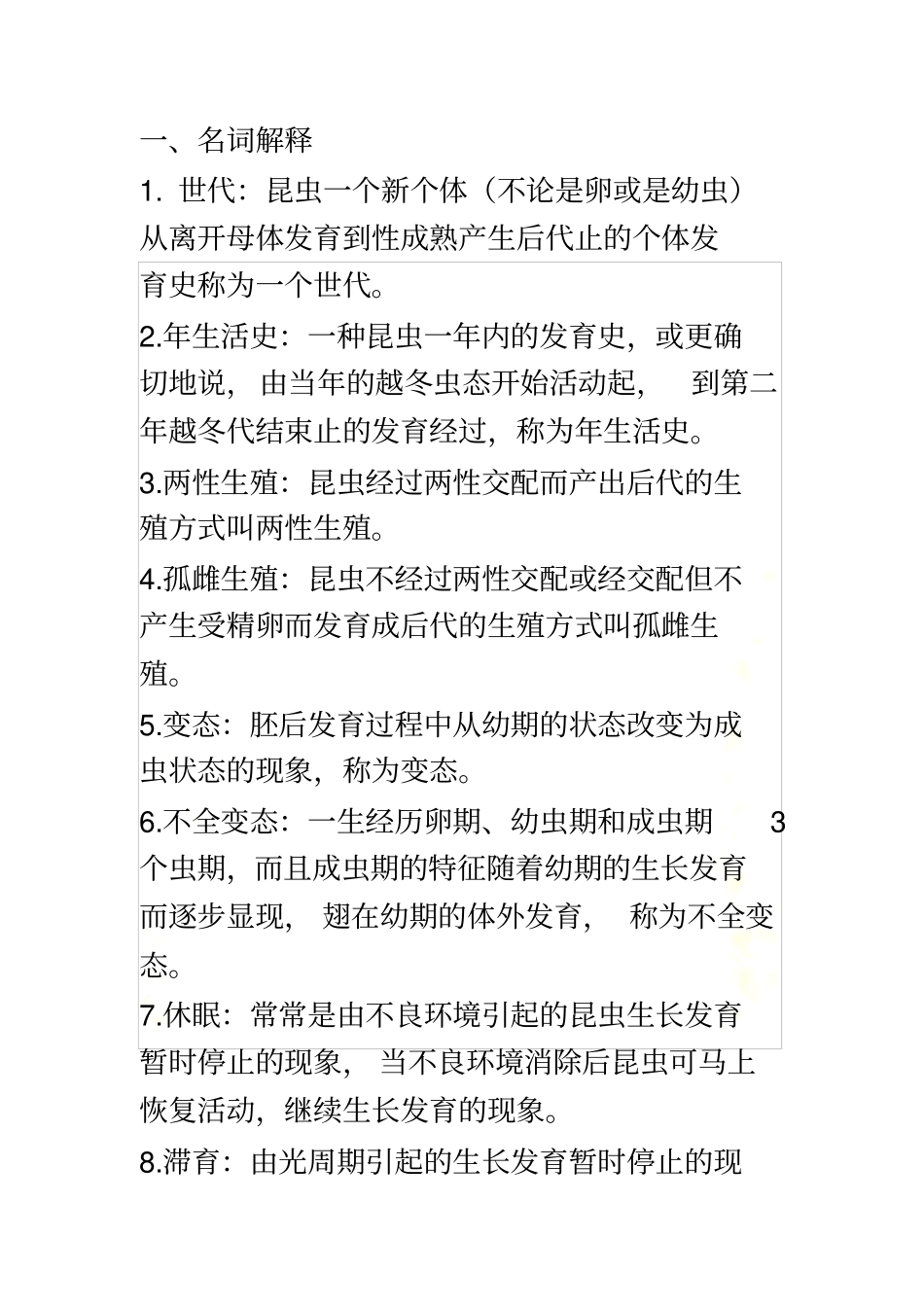 一、名词解释

1. 世代：昆虫一个新个体（不论是卵或是幼虫）从离开母体发育到性成熟产生后代止的个体发育史称为一个世代。

2.年生活史：一种昆虫一年内的发育史，或更确切地说，由当年的越冬虫态开始活动起，到第二年越冬代结束止的发育经过，称为年生活史。

3.两性生殖：昆虫经过两性交配而产出后代的生殖方式叫两性生殖。

4.孤雌生殖：昆虫不经过两性交配或经交配但不产生受精卵而发育成后代的生殖方式叫孤雌生殖。

5.变态：胚后发育过程中从幼期的状态改变为成虫状态的现象，称为变态。

6.不全变态：一生经历卵期、幼虫期和成虫期 3 个虫期，而且成虫期的特征随着幼期的生长发育而逐步显现，翅在幼期的体外发育，称为不全变态。

7.休眠：常常是由不良环境引起的昆虫生长发育暂时停止的现象，当不良环境消除后昆虫可马上恢复活动，继续生长发育的现象。

8.滞育：由光周期引起的生长发育暂时停止的现